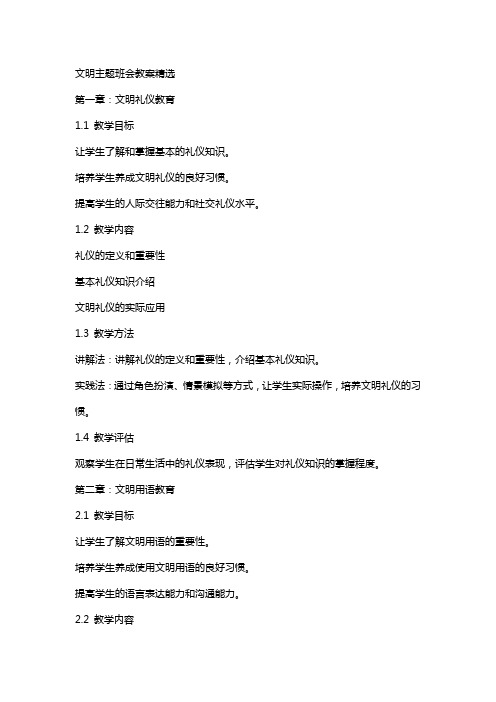 文明主题班会教案精选

第一章：文明礼仪教育

1.1 教学目标

让学生了解和掌握基本的礼仪知识。

培养学生养成文明礼仪的良好习惯。

提高学生的人际交往能力和社交礼仪水平。

1.2 教学内容

礼仪的定义和重要性

基本礼仪知识介绍

文明礼仪的实际应用

1.3 教学方法

讲解法：讲解礼仪的定义和重要性，介绍基本礼仪知识。

实践法：通过角色扮演、情景模拟等方式，让学生实际操作，培养文明礼仪的习惯。

1.4 教学评估

观察学生在日常生活中的礼仪表现，评估学生对礼仪知识的掌握程度。

第二章：文明用语教育

2.1 教学目标

让学生了解文明用语的重要性。

培养学生养成使用文明用语的良好习惯。

提高学生的语言表达能力和沟通能力。

2.2 教学内容